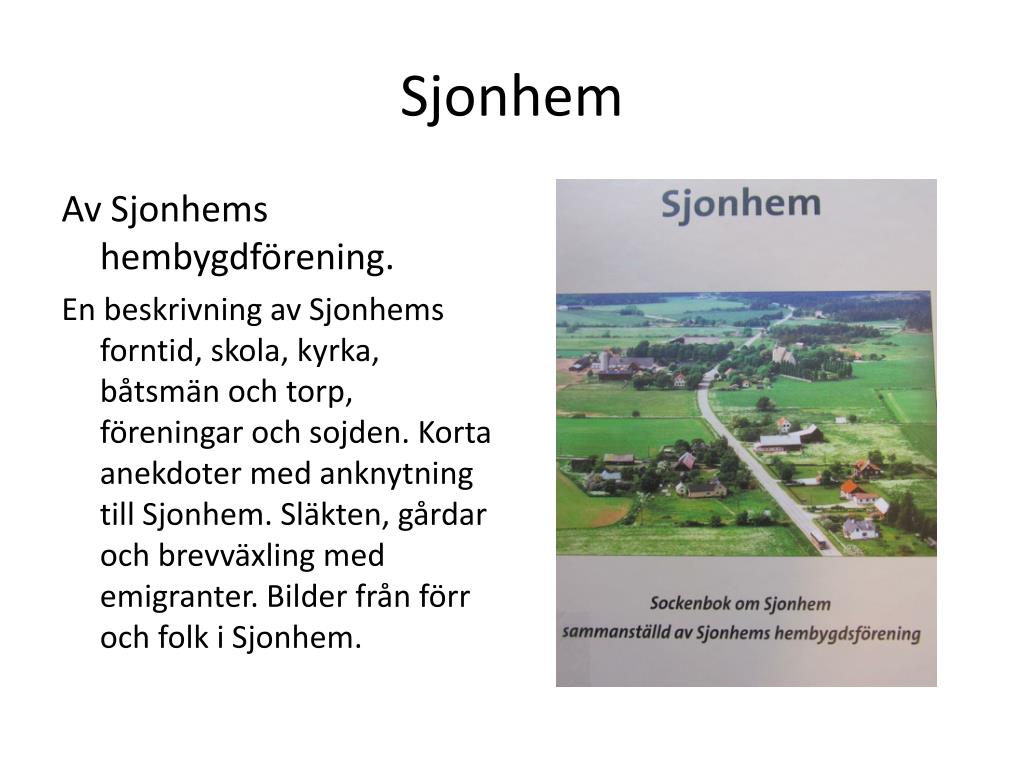 Sjonhem

Av Sjonhems hembygdförening.

En beskrivning av Sjonhems forntid, skola, kyrka, båtsmän och torp, föreningar och sojden. Korta anekdoter med anknytning till Sjonhem. Släkten, gårdar och brevväxling med emigranter. Bilder från förr och folk i Sjonhem.

Sjonhem

Sockenbok om Sjonhem
sammanställd av Sjonhems hembygdsförening